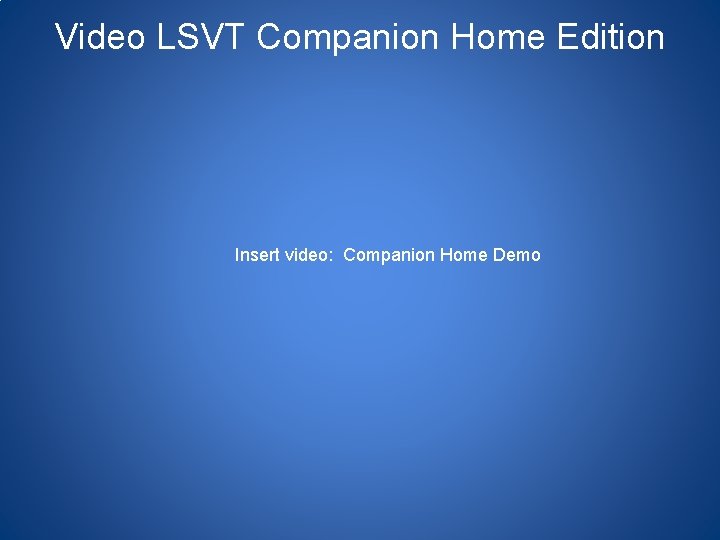 Video LSVT Companion Home Edition

Insert video: Companion Home Demo